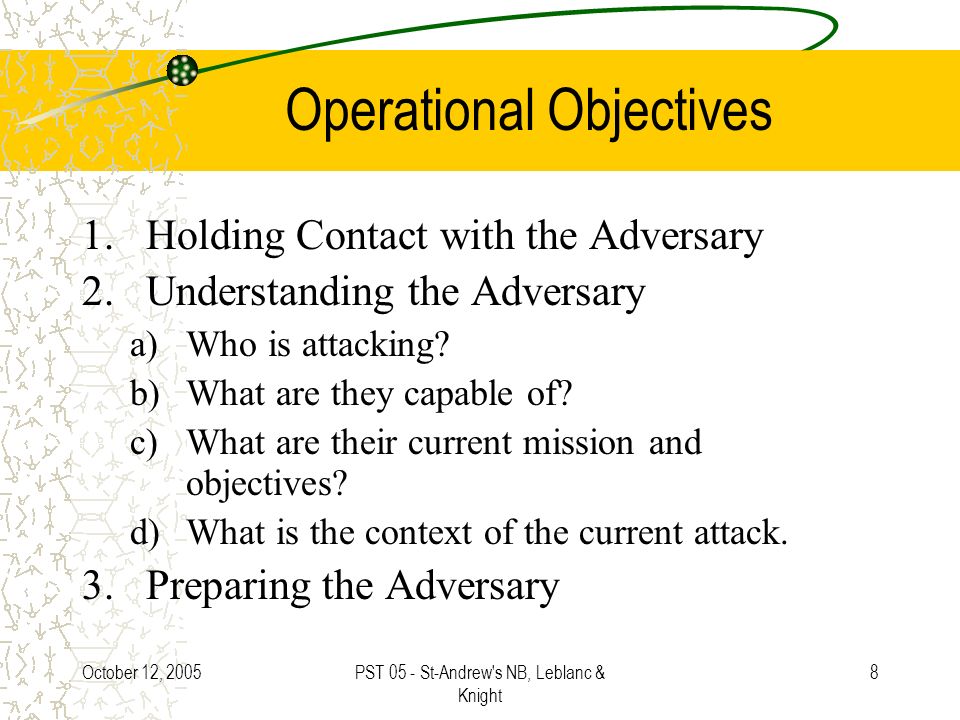 Operational Objectives

1. Holding Contact with the Adversary
2. Understanding the Adversary
a) Who is attacking?
b) What are they capable of?
c) What are their current mission and objectives?
d) What is the context of the current attack.
3. Preparing the Adversary

October 12, 2005

PST 05 - St-Andrew's NB, Leblanc & Knight

8